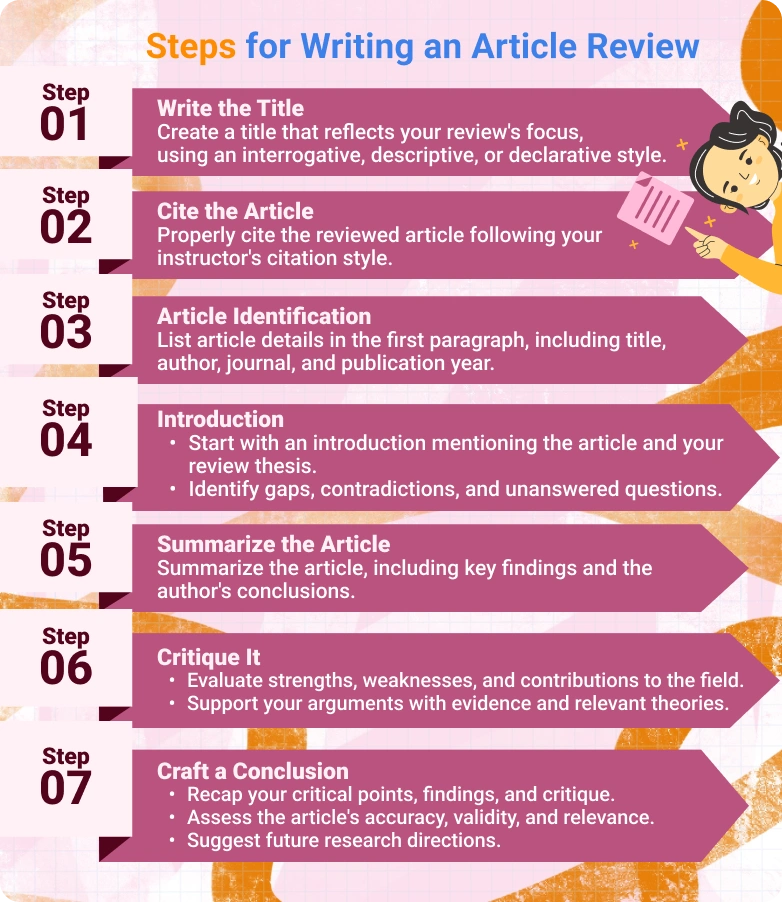 Steps for Writing an Article Review

Step 01
Write the Title
Create a title that reflects your review's focus, using an interrogative, descriptive, or declarative style.

Step 02
Cite the Article
Properly cite the reviewed article following your instructor's citation style.

Step 03
Article Identification
List article details in the first paragraph, including title, author, journal, and publication year.

Step 04
Introduction
• Start with an introduction mentioning the article and your review thesis.
• Identify gaps, contradictions, and unanswered questions.

Step 05
Summarize the Article
Summarize the article, including key findings and the author's conclusions.

Step 06
Critique It
• Evaluate strengths, weaknesses, and contributions to the field.
• Support your arguments with evidence and relevant theories.

Step 07
Craft a Conclusion
• Recap your critical points, findings, and critique.
• Assess the article's accuracy, validity, and relevance.
• Suggest future research directions.